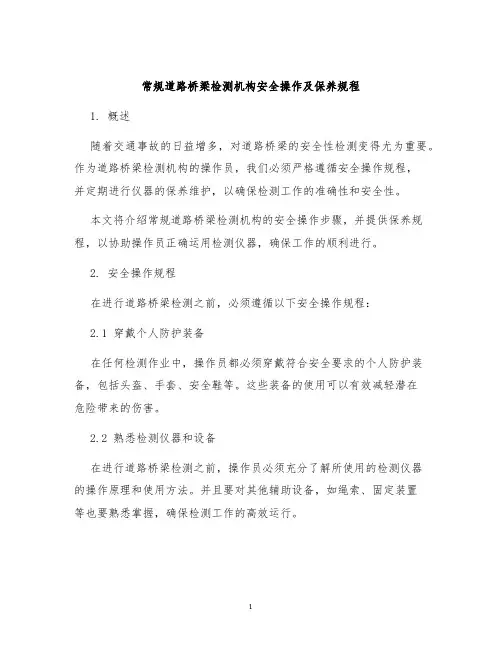 常规道路桥梁检测机构安全操作及保养规程

1. 概述

随着交通事故的日益增多，对道路桥梁的安全性检测变得尤为重要。作为道路桥梁检测机构的操作员，我们必须严格遵循安全操作规程，并定期进行仪器的保养维护，以确保检测工作的准确性和安全性。

本文将介绍常规道路桥梁检测机构的安全操作步骤，并提供保养规程，以协助操作员正确运用检测仪器，确保工作的顺利进行。

2. 安全操作规程

在进行道路桥梁检测之前，必须遵循以下安全操作规程：

2.1 穿戴个人防护装备

在任何检测作业中，操作员都必须穿戴符合安全要求的个人防护装备，包括头盔、手套、安全鞋等。这些装备的使用可以有效减轻潜在危险带来的伤害。

2.2 熟悉检测仪器和设备

在进行道路桥梁检测之前，操作员必须充分了解所使用的检测仪器的操作原理和使用方法。并且要对其他辅助设备，如绳索、固定装置等也要熟悉掌握，确保检测工作的高效运行。

1